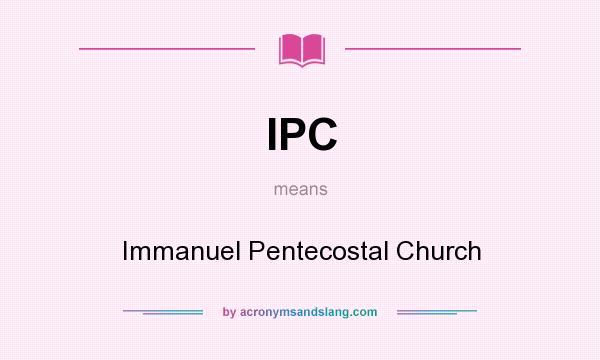 IPC

means

Immanuel Pentecostal Church

by acronymsandslang.com